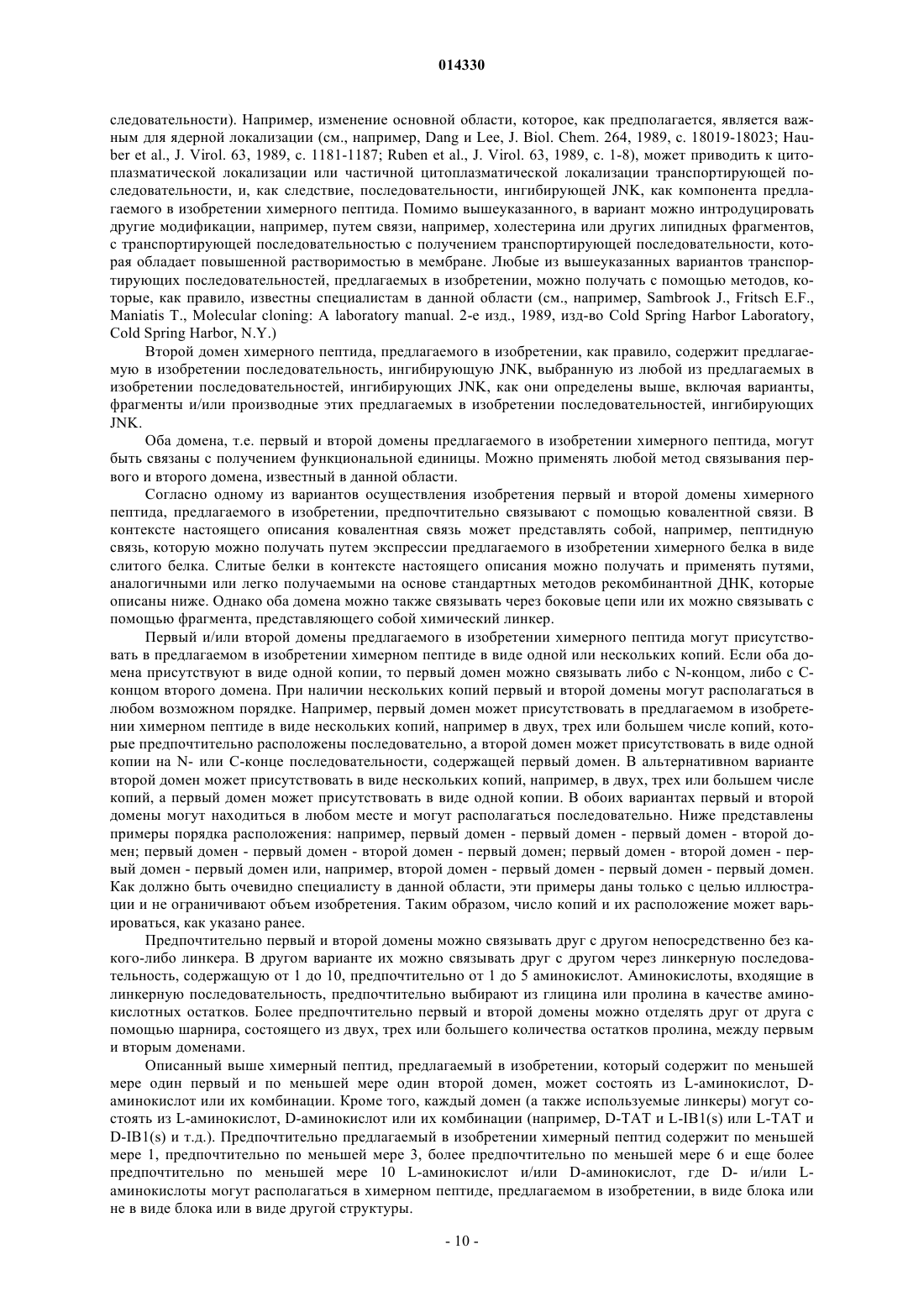 014330

следовательности). Например, изменение основной области, которое, как предполагается, является важным для ядерной локализации (см., например, Dang и Lee, J. Biol. Chem. 264, 1989, с. 18019-18023; Hauber et al., J. Virol. 63, 1989, с. 1181-1187; Ruben et al., J. Virol. 63, 1989, с. 1-8), может приводить к цитоплазматической локализации или частичной цитоплазматической локализации транспортирующей последовательности, и, как следствие, последовательности, ингибирующей JNK, как компонента предлагаемого в изобретении химерного пептида. Помимо вышеуказанного, в вариант можно интродуцировать другие модификации, например, путем связи, например, холестерина или других липидных фрагментов, с транспортирующей последовательностью с получением транспортирующей последовательности, которая обладает повышенной растворимостью в мембране. Любые из вышеуказанных вариантов транспортирующих последовательностей, предлагаемых в изобретении, можно получать с помощью методов, которые, как правило, известны специалистам в данной области (см., например, Sambrook J., Fritsch E.F., Maniatis T., Molecular cloning: A laboratory manual. 2-е изд., 1989, изд-во Cold Spring Harbor Laboratory, Cold Spring Harbor, N.Y.)

Второй домен химерного пептида, предлагаемого в изобретении, как правило, содержит предлагаемую в изобретении последовательность, ингибирующую JNK, выбранную из любой из предлагаемых в изобретении последовательностей, ингибирующих JNK, как они определены выше, включая варианты, фрагменты и/или производные этих предлагаемых в изобретении последовательностей, ингибирующих JNK.

Оба домена, т.е. первый и второй домены предлагаемого в изобретении химерного пептида, могут быть связаны с получением функциональной единицы. Можно применять любой метод связывания первого и второго домена, известный в данной области.

Согласно одному из вариантов осуществления изобретения первый и второй домены химерного пептида, предлагаемого в изобретении, предпочтительно связывают с помощью ковалентной связи. В контексте настоящего описания ковалентная связь может представлять собой, например, пептидную связь, которую можно получать путем экспрессии предлагаемого в изобретении химерного белка в виде слитого белка. Слитые белки в контексте настоящего описания можно получать и применять путями, аналогичными или легко получаемыми на основе стандартных методов рекомбинантной ДНК, которые описаны ниже. Однако оба домена можно также связывать через боковые цепи или их можно связывать с помощью фрагмента, представляющего собой химический линкер.

Первый и/или второй домены предлагаемого в изобретении химерного пептида могут присутствовать в предлагаемом в изобретении химерном пептиде в виде одной или нескольких копий. Если оба домена присутствуют в виде одной копии, то первый домен можно связывать либо с N-концом, либо с C-концом второго домена. При наличии нескольких копий первый и второй домены могут располагаться в любом возможном порядке. Например, первый домен может присутствовать в предлагаемом в изобретении химерном пептиде в виде нескольких копий, например в двух, трех или большем числе копий, которые предпочтительно расположены последовательно, а второй домен может присутствовать в виде одной копии на N- или C-конце последовательности, содержащей первый домен. В альтернативном варианте второй домен может присутствовать в виде нескольких копий, например, в двух, трех или большем числе копий, а первый домен может присутствовать в виде одной копии. В обоих вариантах первый и второй домены могут находиться в любом месте и могут располагаться последовательно. Ниже представлены примеры порядка расположения: например, первый домен - первый домен - первый домен - второй домен; первый домен - первый домен - второй домен - первый домен; первый домен - второй домен - первый домен - первый домен или, например, второй домен - первый домен - первый домен - первый домен. Как должно быть очевидно специалисту в данной области, эти примеры даны только с целью иллюстрации и не ограничивают объем изобретения. Таким образом, число копий и их расположение может варьироваться, как указано ранее.

Предпочтительно первый и второй домены можно связывать друг с другом непосредственно без какого-либо линкера. В другом варианте их можно связывать друг с другом через линкерную последовательность, содержащую от 1 до 10, предпочтительно от 1 до 5 аминокислот. Аминокислоты, входящие в линкерную последовательность, предпочтительно выбирают из глицина или пролина в качестве аминокислотных остатков. Более предпочтительно первый и второй домены можно отделять друг от друга с помощью шарнира, состоящего из двух, трех или большего количества остатков пролина, между первым и вторым доменами.

Описанный выше химерный пептид, предлагаемый в изобретении, который содержит по меньшей мере один первый и по меньшей мере один второй домен, может состоять из L-аминокислот, D-аминокислот или их комбинации. Кроме того, каждый домен (а также используемые линкеры) могут состоять из L-аминокислот, D-аминокислот или их комбинации (например, D-TAT и L-IB1(s) или L-TAT и D-IB1(s) и т.д.). Предпочтительно предлагаемый в изобретении химерный пептид содержит по меньшей мере 1, предпочтительно по меньшей мере 3, более предпочтительно по меньшей мере 6 и еще более предпочтительно по меньшей мере 10 L-аминокислот и/или D-аминокислот, где D- и/или L-аминокислоты могут располагаться в химерном пептиде, предлагаемом в изобретении, в виде блока или не в виде блока или в виде другой структуры.

- 10 -